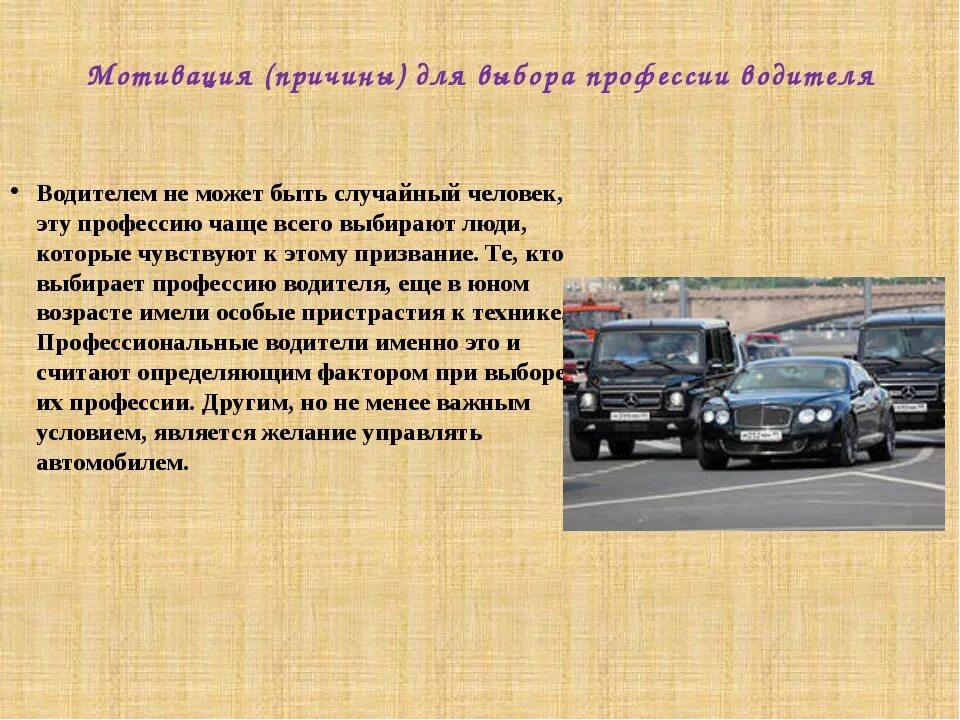 Мотивация (причины) для выбора профессии водителя

• Водителем не может быть случайный человек, эту профессию чаще всего выбирают люди, которые чувствуют к этому призвание. Те, кто выбирает профессию водителя, еще в юном возрасте имели особые пристрастия к технике. Профессиональные водители именно это и считают определяющим фактором при выборе их профессии. Другим, но не менее важным условием, является желание управлять автомобилем.